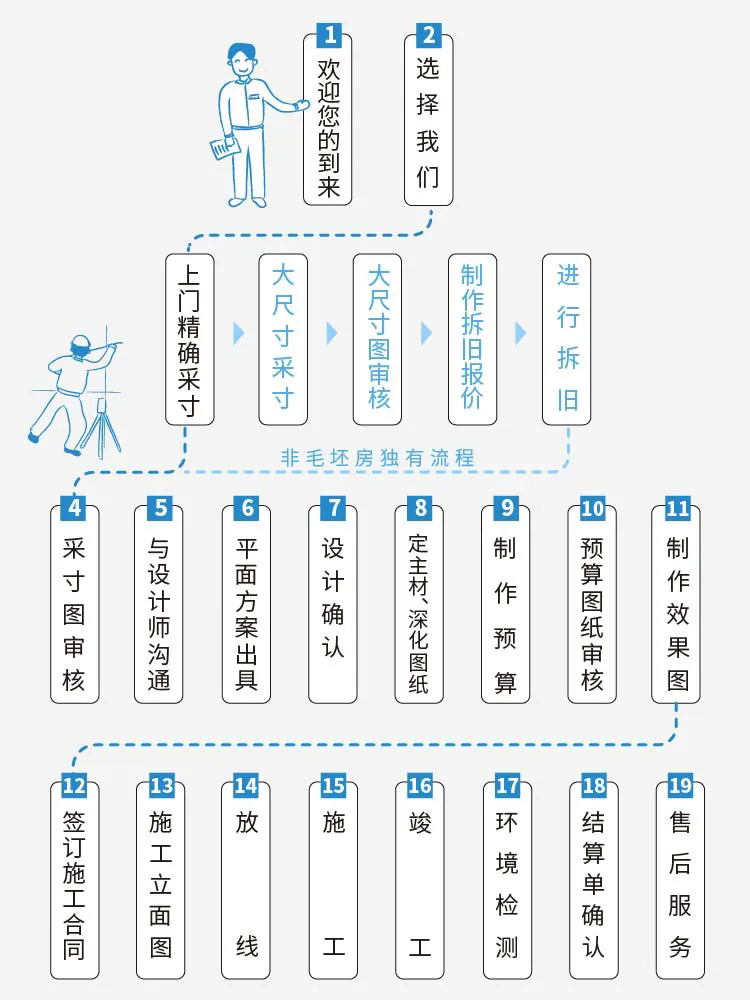 1
欢迎您的到来

2
选择我们

上门精确采寸

大尺寸采寸

大尺寸图审核

制作拆旧报价

进行拆旧

非毛坯房独有流程

4
采寸图审核

5
与设计师沟通

6
平面方案出具

7
设计确认

8
定主材、深化图纸

9
制作预算

10
预算图纸审核

11
制作效果图

12
签订施工合同

13
施工立面图

14
放线

15
施工

16
竣工

17
环境检测

18
结算单确认

19
售后服务